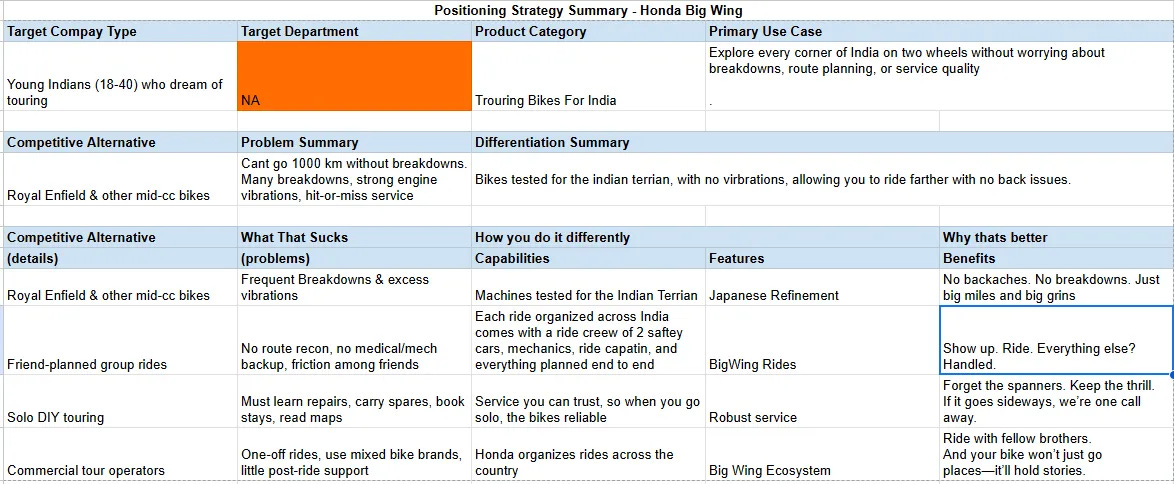 Positioning Strategy Summary - Honda Big Wing

| Target Compay Type | Target Department | Product Category | Primary Use Case | |
|---|---|---|---|---|
| Young Indians (18-40) who dream of touring | NA | Trouring Bikes For India | Explore every corner of India on two wheels without worrying about breakdowns, route planning, or service quality . | |
| | | | | |
| Competitive Alternative | Problem Summary | Differentiation Summary | | |
| Royal Enfield & other mid-cc bikes | Cant go 1000 km without breakdowns. Many breakdowns, strong engine vibrations, hit-or-miss service | Bikes tested for the indian terrian, with no virbrations, allowing you to ride farther with no back issues. | | |
| | | | | |
| Competitive Alternative | What That Sucks | How you do it differently | | Why thats better |
| (details) | (problems) | Capabilities | Features | Benefits |
| Royal Enfield & other mid-cc bikes | Frequent Breakdowns & excess vibrations | Machines tested for the Indian Terrian | Japanese Refinement | No backaches. No breakdowns. Just big miles and big grins |
| Friend-planned group rides | No route recon, no medical/mech backup, friction among friends | Each ride organized across India comes with a ride creew of 2 saftey cars, mechanics, ride capatin, and everything planned end to end | BigWing Rides | Show up. Ride. Everything else? Handled. |
| Solo DIY touring | Must learn repairs, carry spares, book stays, read maps | Service you can trust, so when you go solo, the bikes reliable | Robust service | Forget the spanners. Keep the thrill. If it goes sideways, we're one call away. |
| Commercial tour operators | One-off rides, use mixed bike brands, little post-ride support | Honda organizes rides across the country | Big Wing Ecosystem | Ride with fellow brothers. And your bike won't just go places—it'll hold stories. |